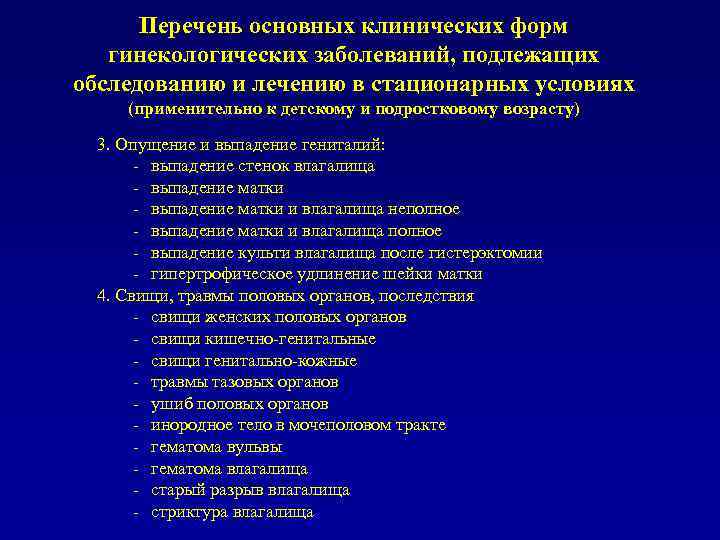 Перечень основных клинических форм гинекологических заболеваний, подлежащих обследованию и лечению в стационарных условиях
(применительно к детскому и подростковому возрасту)

3. Опущение и выпадение гениталий:
- выпадение стенок влагалища
- выпадение матки
- выпадение матки и влагалища неполное
- выпадение матки и влагалища полное
- выпадение культи влагалища после гистерэктомии
- гипертрофическое удлинение шейки матки
4. Свищи, травмы половых органов, последствия
- свищи женских половых органов
- свищи кишечно-генитальные
- свищи генитально-кожные
- травмы тазовых органов
- ушиб половых органов
- инородное тело в мочеполовом тракте
- гематома вульвы
- гематома влагалища
- старый разрыв влагалища
- стриктура влагалища